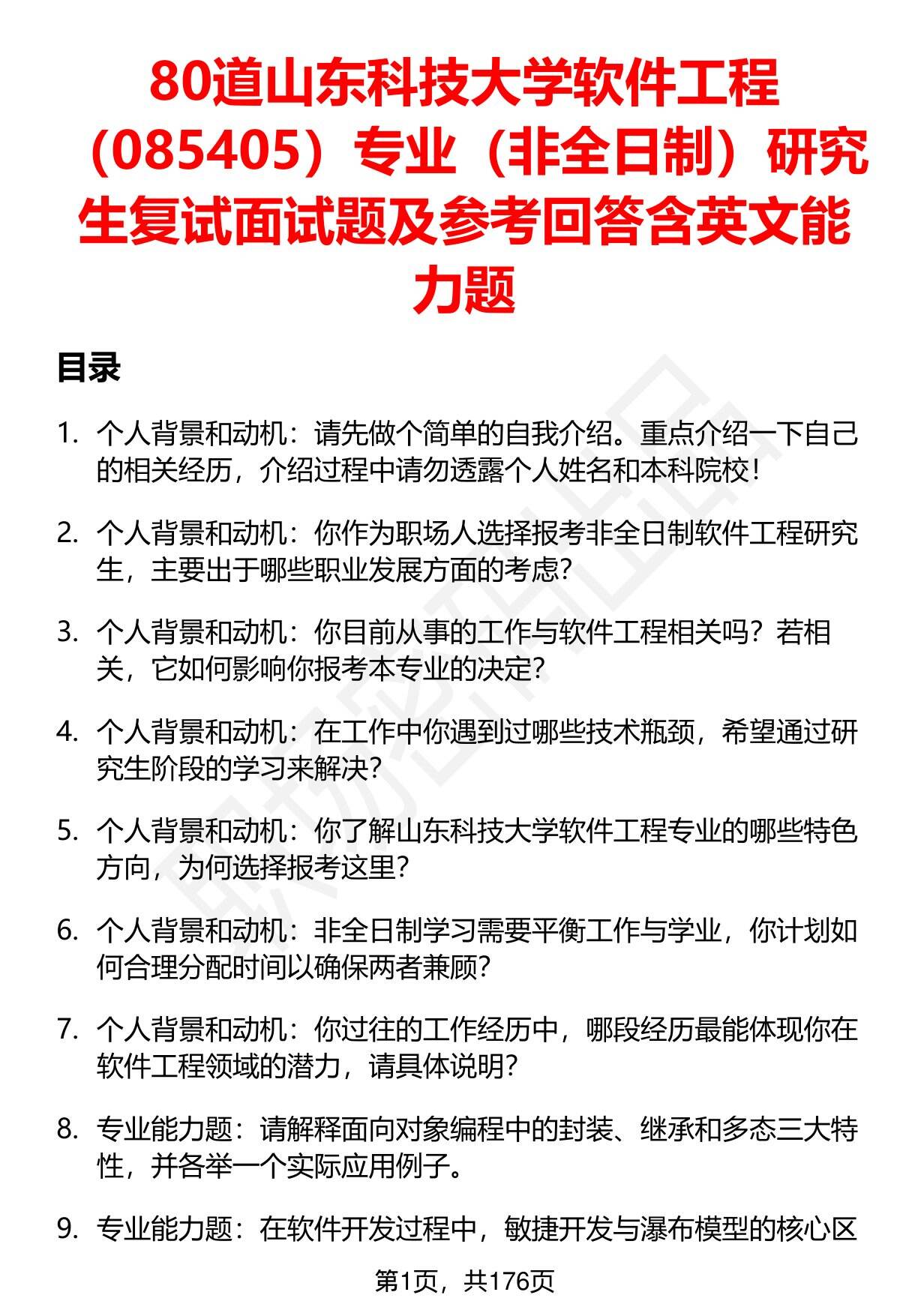 80道山东科技大学软件工程（085405）专业（非全日制）研究生复试面试题及参考回答含英文能力题

目录

1. 个人背景和动机：请先做个简单的自我介绍。重点介绍一下自己的相关经历，介绍过程中请勿透露个人姓名和本科院校！

2. 个人背景和动机：你作为职场人选择报考非全日制软件工程研究生，主要出于哪些职业发展方面的考虑？

3. 个人背景和动机：你目前从事的工作与软件工程相关吗？若相关，它如何影响你报考本专业的决定？

4. 个人背景和动机：在工作中你遇到过哪些技术瓶颈，希望通过研究生阶段的学习来解决？

5. 个人背景和动机：你了解山东科技大学软件工程专业的哪些特色方向，为何选择报考这里？

6. 个人背景和动机：非全日制学习需要平衡工作与学业，你计划如何合理分配时间以确保两者兼顾？

7. 个人背景和动机：你过往的工作经历中，哪段经历最能体现你在软件工程领域的潜力，请具体说明？

8. 专业能力题：请解释面向对象编程中的封装、继承和多态三大特性，并各举一个实际应用例子。

9. 专业能力题：在软件开发过程中，敏捷开发与瀑布模型的核心区

第1页，共176页